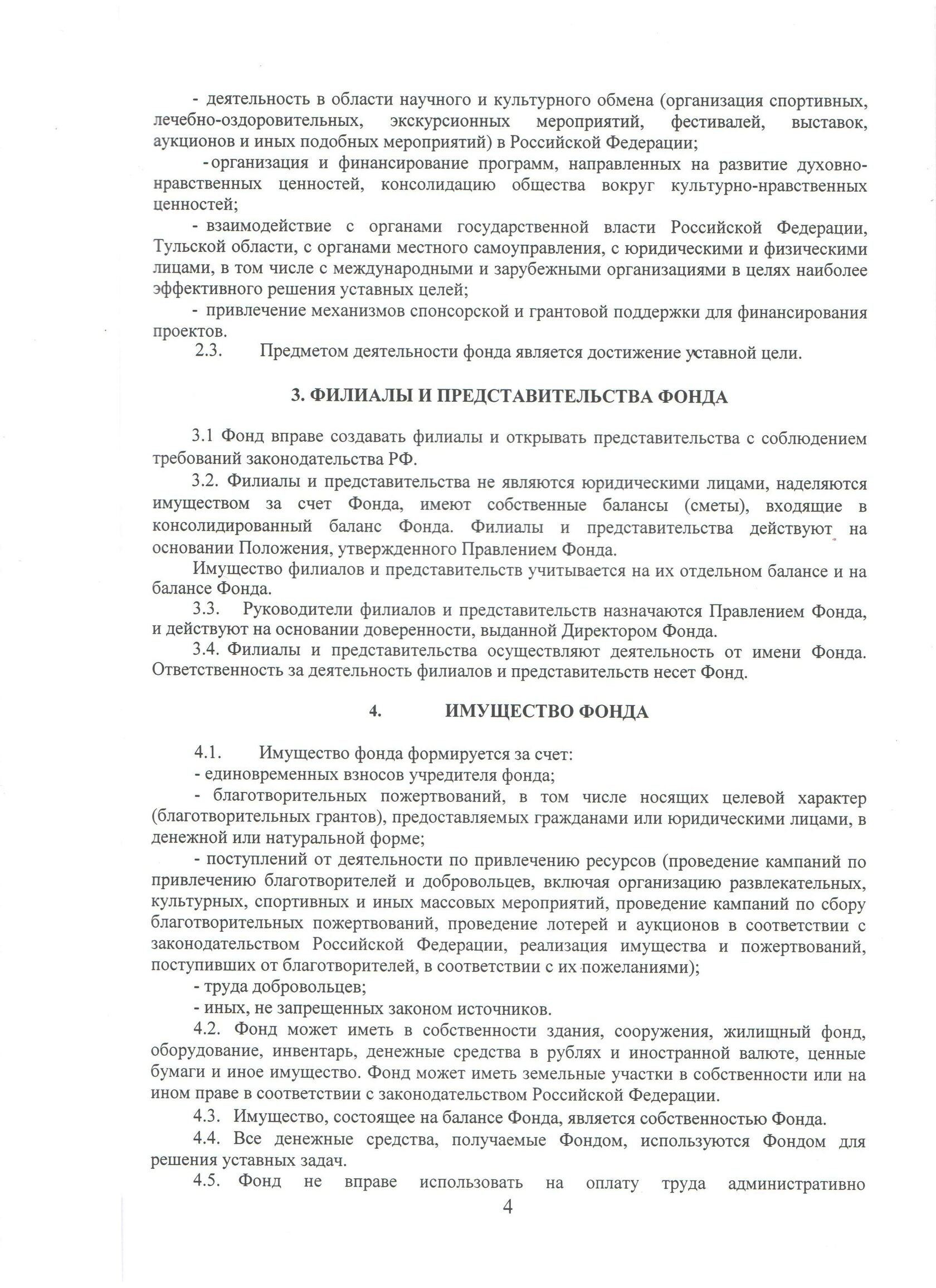 - деятельность в области научного и культурного обмена (организация спортивных, лечебно-оздоровительных, экскурсионных мероприятий, фестивалей, выставок, аукционов и иных подобных мероприятий) в Российской Федерации;

- организация и финансирование программ, направленных на развитие духовно-нравственных ценностей, консолидацию общества вокруг культурно-нравственных ценностей;

- взаимодействие с органами государственной власти Российской Федерации, Тульской области, с органами местного самоуправления, с юридическими и физическими лицами, в том числе с международными и зарубежными организациями в целях наиболее эффективного решения уставных целей;

- привлечение механизмов спонсорской и грантовой поддержки для финансирования проектов.

2.3. Предметом деятельности фонда является достижение уставной цели.

3. ФИЛИАЛЫ И ПРЕДСТАВИТЕЛЬСТВА ФОНДА

3.1 Фонд вправе создавать филиалы и открывать представительства с соблюдением требований законодательства РФ.

3.2. Филиалы и представительства не являются юридическими лицами, наделяются имуществом за счет Фонда, имеют собственные балансы (сметы), входящие в консолидированный баланс Фонда. Филиалы и представительства действуют на основании Положения, утвержденного Правлением Фонда.

Имущество филиалов и представительств учитывается на их отдельном балансе и на балансе Фонда.

3.3. Руководители филиалов и представительств назначаются Правлением Фонда, и действуют на основании доверенности, выданной Директором Фонда.

3.4. Филиалы и представительства осуществляют деятельность от имени Фонда. Ответственность за деятельность филиалов и представительств несет Фонд.

4. ИМУЩЕСТВО ФОНДА

4.1. Имущество фонда формируется за счет:

- единовременных взносов учредителя фонда;

- благотворительных пожертвований, в том числе носящих целевой характер (благотворительных грантов), предоставляемых гражданами или юридическими лицами, в денежной или натуральной форме;

- поступлений от деятельности по привлечению ресурсов (проведение кампаний по привлечению благотворителей и добровольцев, включая организацию развлекательных, культурных, спортивных и иных массовых мероприятий, проведение кампаний по сбору благотворительных пожертвований, проведение лотерей и аукционов в соответствии с законодательством Российской Федерации, реализация имущества и пожертвований, поступивших от благотворителей, в соответствии с их пожеланиями);

- труда добровольцев;

- иных, не запрещенных законом источников.

4.2. Фонд может иметь в собственности здания, сооружения, жилищный фонд, оборудование, инвентарь, денежные средства в рублях и иностранной валюте, ценные бумаги и иное имущество. Фонд может иметь земельные участки в собственности или на ином праве в соответствии с законодательством Российской Федерации.

4.3. Имущество, состоящее на балансе Фонда, является собственностью Фонда.

4.4. Все денежные средства, получаемые Фондом, используются Фондом для решения уставных задач.

4.5. Фонд не вправе использовать на оплату труда административно

4